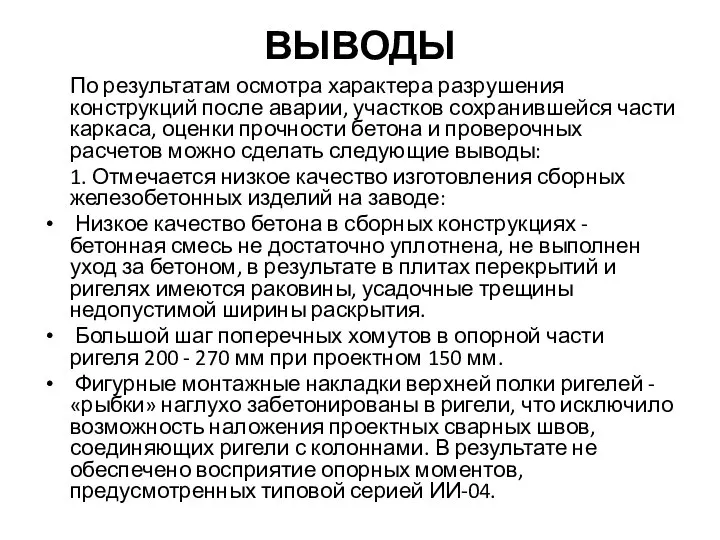 ВЫВОДЫ

По результатам осмотра характера разрушения конструкций после аварии, участков сохранившейся части каркаса, оценки прочности бетона и проверочных расчетов можно сделать следующие выводы:

1. Отмечается низкое качество изготовления сборных железобетонных изделий на заводе:

• Низкое качество бетона в сборных конструкциях - бетонная смесь не достаточно уплотнена, не выполнен уход за бетоном, в результате в плитах перекрытий и ригелях имеются раковины, усадочные трещины недопустимой ширины раскрытия.

• Большой шаг поперечных хомутов в опорной части ригеля 200 - 270 мм при проектном 150 мм.

• Фигурные монтажные накладки верхней полки ригелей - «рыбки» наглухо забетонированы в ригели, что исключило возможность наложения проектных сварных швов, соединяющих ригели с колоннами. В результате не обеспечено восприятие опорных моментов, предусмотренных типовой серией ИИ-04.